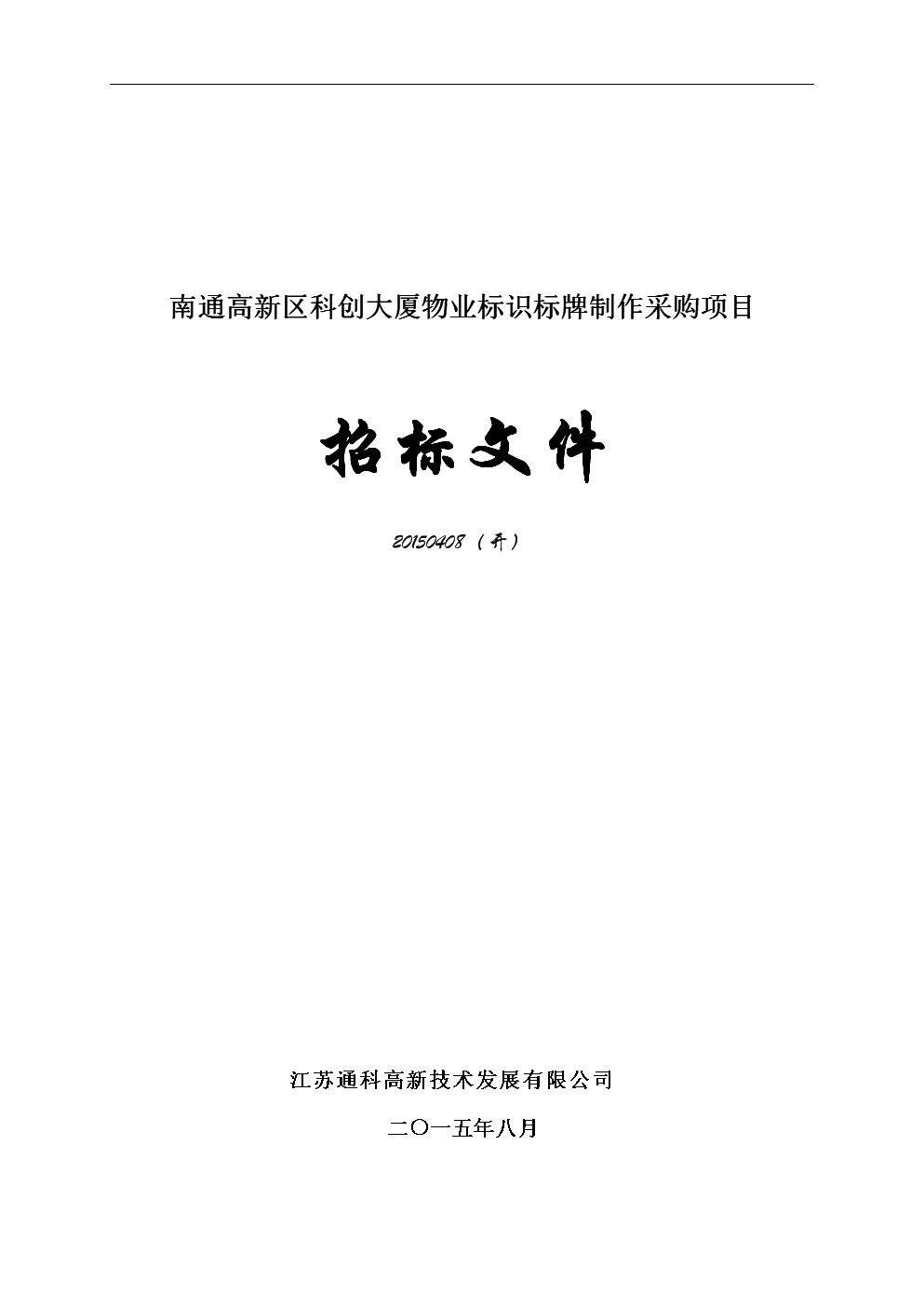 南通高新区科创大厦物业标识标牌制作采购项目

招标文件

20150408（开）

江苏通科高新技术发展有限公司

二〇一五年八月